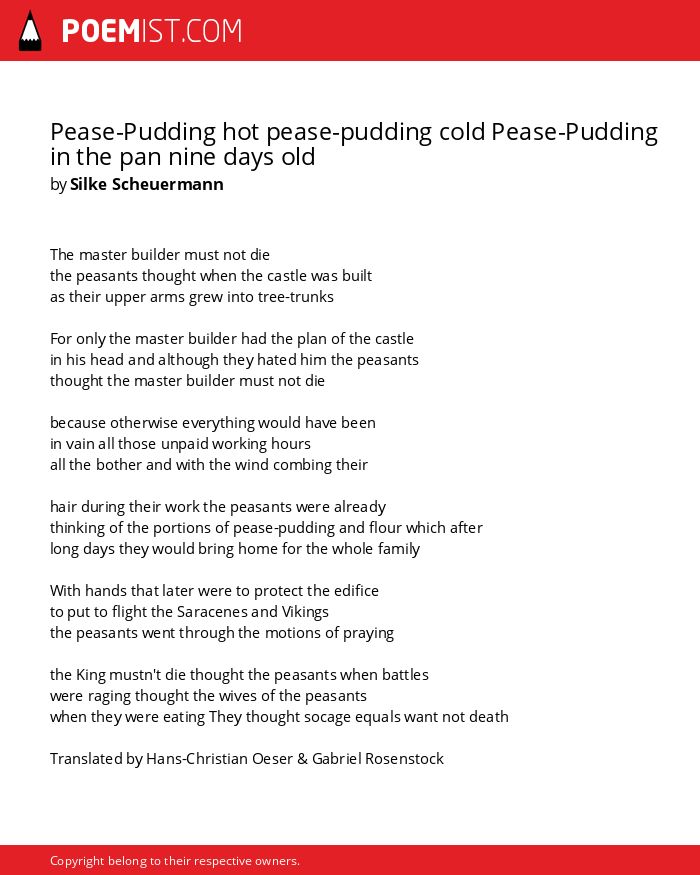 POEMIST.COM

Pease-Pudding hot pease-pudding cold Pease-Pudding in the pan nine days old
by Silke Scheuermann

The master builder must not die
the peasants thought when the castle was built
as their upper arms grew into tree-trunks

For only the master builder had the plan of the castle
in his head and although they hated him the peasants
thought the master builder must not die

because otherwise everything would have been
in vain all those unpaid working hours
all the bother and with the wind combing their

hair during their work the peasants were already
thinking of the portions of pease-pudding and flour which after
long days they would bring home for the whole family

With hands that later were to protect the edifice
to put to flight the Saracenes and Vikings
the peasants went through the motions of praying

the King mustn't die thought the peasants when battles
were raging thought the wives of the peasants
when they were eating They thought socage equals want not death

Translated by Hans-Christian Oeser & Gabriel Rosenstock

Copyright belong to their respective owners.